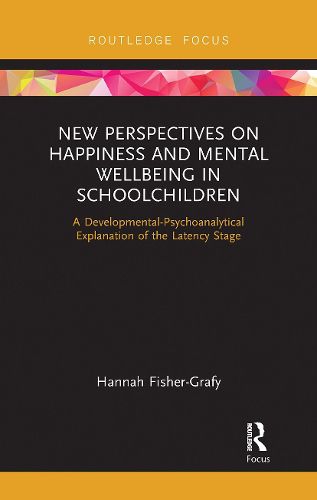 ROUTLEDGE FOCUS

NEW PERSPECTIVES ON HAPPINESS AND MENTAL WELLBEING IN SCHOOLCHILDREN

A Developmental-Psychoanalytical Explanation of the Latency Stage

Hannah Fisher-Grafy

ROUTLEDGE

Focus